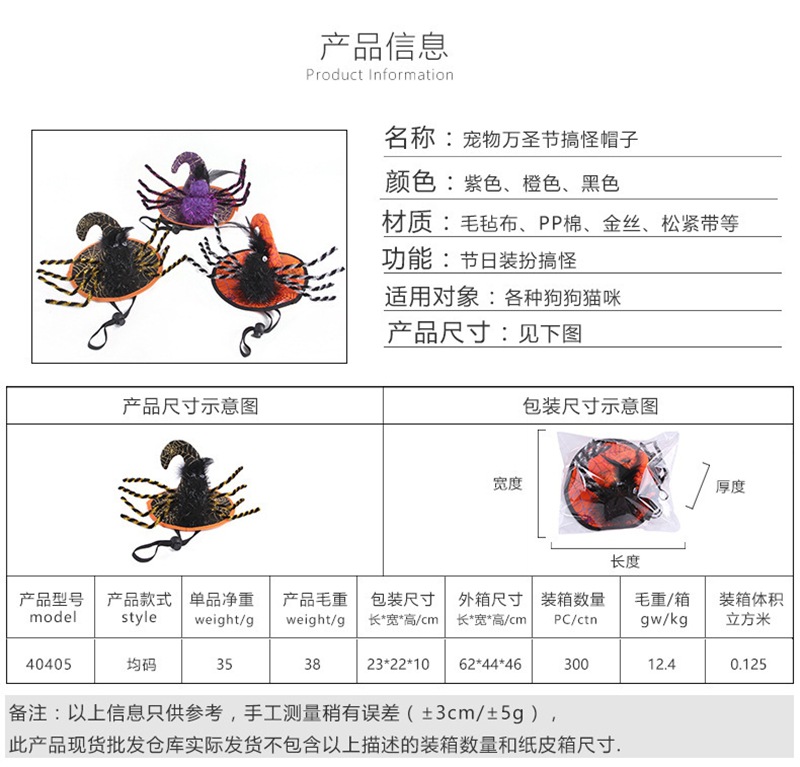 产品信息
Product Information

名称：宠物万圣节搞怪帽子

颜色：紫色、橙色、黑色

材质：毛毡布、PP棉、金丝、松紧带等

功能：节日装扮搞怪

适用对象：各种狗狗猫咪

产品尺寸：见下图

产品尺寸示意图

包装尺寸示意图

宽度

厚度

长度

| 产品型号 model | 产品款式 style | 单品净重 weight/g | 产品毛重 weight/g | 包装尺寸 长*宽*高/cm | 外箱尺寸 长*宽*高/cm | 装箱数量 PC/ctn | 毛重/箱 gw/kg | 装箱体积 立方米 |
|---|---|---|---|---|---|---|---|---|
| 40405 | 均码 | 35 | 38 | 23*22*10 | 62*44*46 | 300 | 12.4 | 0.125 |

备注：以上信息只供参考，手工测量稍有误差（±3cm/±5g），
此产品现货批发仓库实际发货不包含以上描述的装箱数量和纸皮箱尺寸.